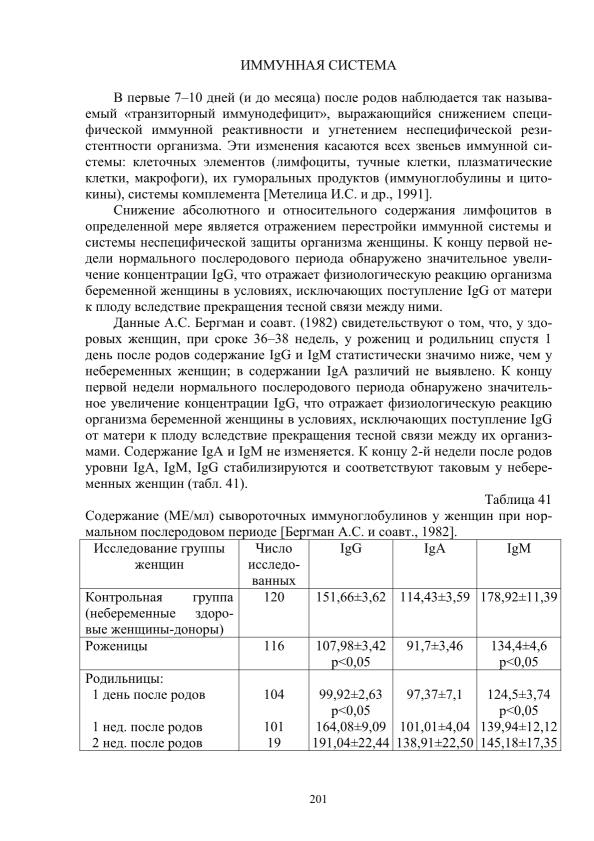 ИММУННАЯ СИСТЕМА

В первые 7–10 дней (и до месяца) после родов наблюдается так называемый «транзиторный иммунодефицит», выражающийся снижением специфической иммунной реактивности и угнетением неспецифической резистентности организма. Эти изменения касаются всех звеньев иммунной системы: клеточных элементов (лимфоциты, тучные клетки, плазматические клетки, макрофоги), их гуморальных продуктов (иммуноглобулины и цитокины), системы комплемента [Метелица И.С. и др., 1991].

Снижение абсолютного и относительного содержания лимфоцитов в определенной мере является отражением перестройки иммунной системы и системы неспецифической защиты организма женщины. К концу первой недели нормального послеродового периода обнаружено значительное увеличение концентрации IgG, что отражает физиологическую реакцию организма беременной женщины в условиях, исключающих поступление IgG от матери к плоду вследствие прекращения тесной связи между ними.

Данные А.С. Бергман и соавт. (1982) свидетельствуют о том, что, у здоровых женщин, при сроке 36–38 недель, у рожениц и родильниц спустя 1 день после родов содержание IgG и IgM статистически значимо ниже, чем у небеременных женщин; в содержании IgA различий не выявлено. К концу первой недели нормального послеродового периода обнаружено значительное увеличение концентрации IgG, что отражает физиологическую реакцию организма беременной женщины в условиях, исключающих поступление IgG от матери к плоду вследствие прекращения тесной связи между их организмами. Содержание IgA и IgM не изменяется. К концу 2-й недели после родов уровни IgA, IgM, IgG стабилизируются и соответствуют таковым у небеременных женщин (табл. 41).

Таблица 41

Содержание (МЕ/мл) сывороточных иммуноглобулинов у женщин при нормальном послеродовом периоде [Бергман А.С. и соавт., 1982].

| Исследование группы женщин | Число исследованных | IgG | IgA | IgM |
|---|---|---|---|---|
| Контрольная группа (небеременные здоровые женщины-доноры) | 120 | 151,66±3,62 | 114,43±3,59 | 178,92±11,39 |
| Роженицы | 116 | 107,98±3,42 p<0,05 | 91,7±3,46 | 134,4±4,6 p<0,05 |
| Родильницы: | | | | |
| 1 день после родов | 104 | 99,92±2,63 p<0,05 | 97,37±7,1 | 124,5±3,74 p<0,05 |
| 1 нед. после родов | 101 | 164,08±9,09 | 101,01±4,04 | 139,94±12,12 |
| 2 нед. после родов | 19 | 191,04±22,44 | 138,91±22,50 | 145,18±17,35 |

201